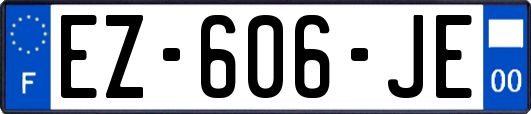 F
EZ-606-JE
00